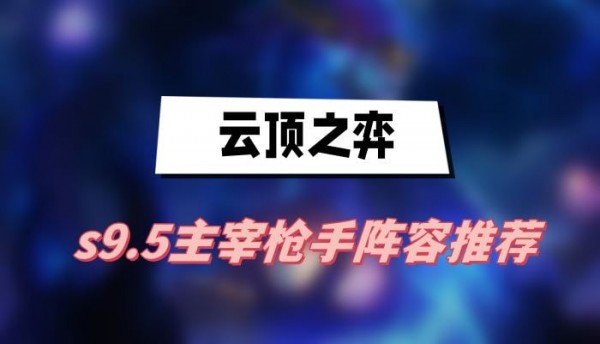 云顶之弈

s9.5主宰枪手阵容推荐